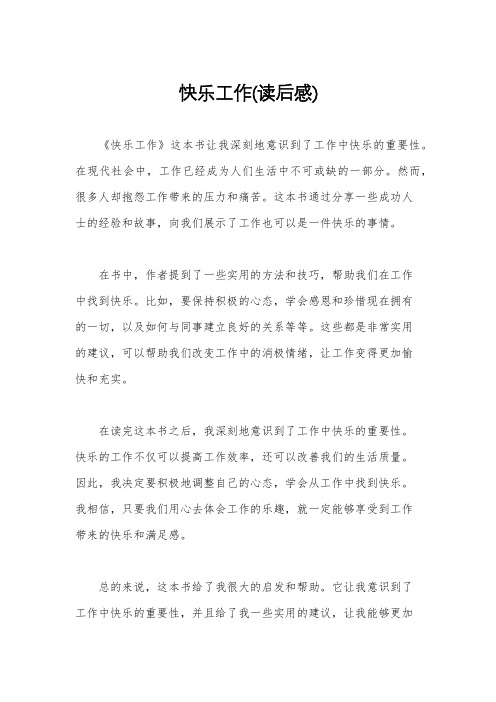 快乐工作(读后感)

《快乐工作》这本书让我深刻地意识到了工作中快乐的重要性。在现代社会中，工作已经成为人们生活中不可或缺的一部分。然而，很多人却抱怨工作带来的压力和痛苦。这本书通过分享一些成功人士的经验和故事，向我们展示了工作也可以是一件快乐的事情。

在书中，作者提到了一些实用的方法和技巧，帮助我们在工作中找到快乐。比如，要保持积极的心态，学会感恩和珍惜现在拥有的一切，以及如何与同事建立良好的关系等等。这些都是非常实用的建议，可以帮助我们改变工作中的消极情绪，让工作变得更加愉快和充实。

在读完这本书之后，我深刻地意识到了工作中快乐的重要性。快乐的工作不仅可以提高工作效率，还可以改善我们的生活质量。因此，我决定要积极地调整自己的心态，学会从工作中找到快乐。我相信，只要我们用心去体会工作的乐趣，就一定能够享受到工作带来的快乐和满足感。

总的来说，这本书给了我很大的启发和帮助。它让我意识到了工作中快乐的重要性，并且给了我一些实用的建议，让我能够更加